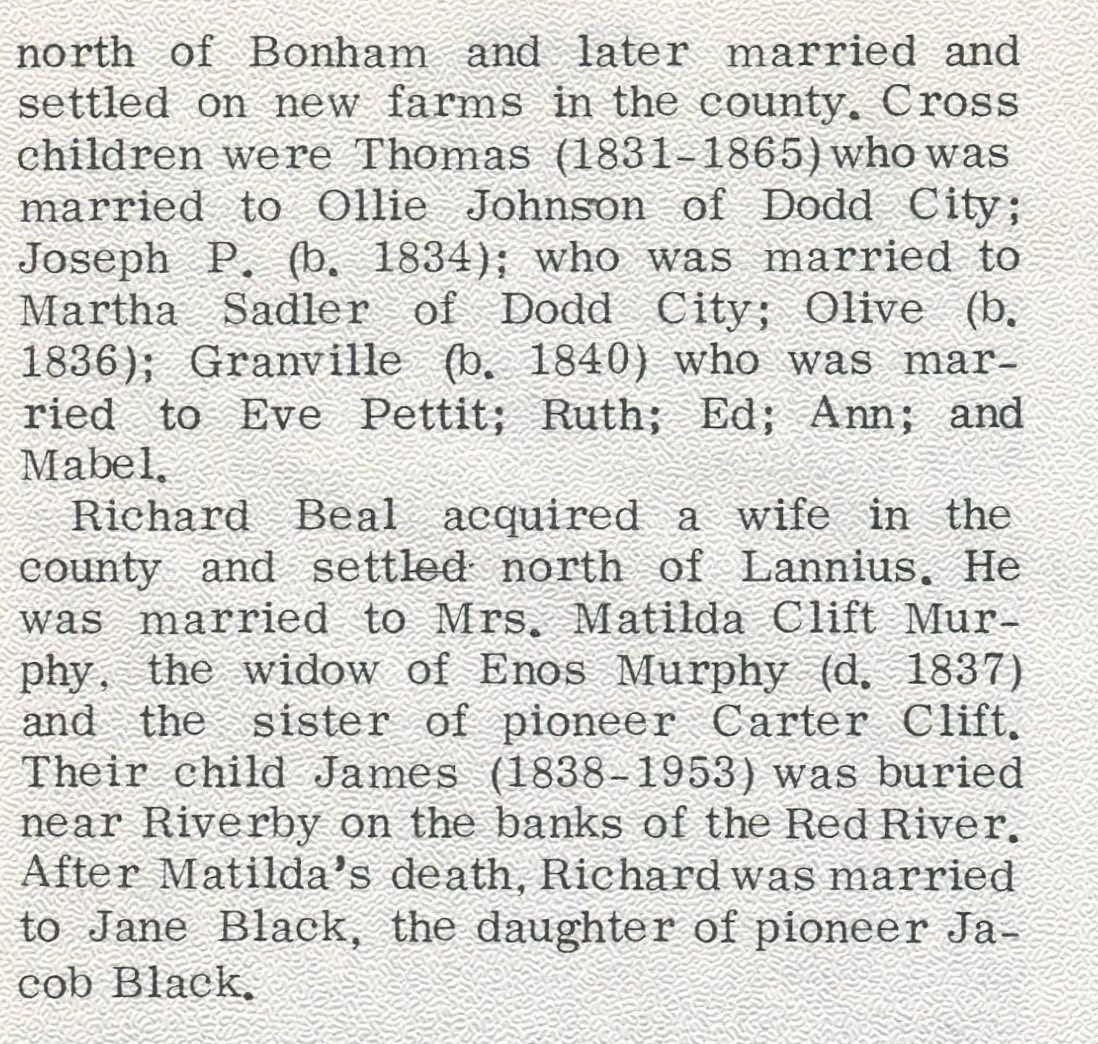 north of Bonham and later married and settled on new farms in the county. Cross children were Thomas (1831-1865) who was married to Ollie Johnson of Dodd City; Joseph P. (b. 1834); who was married to Martha Sadler of Dodd City; Olive (b. 1836); Granville (b. 1840) who was married to Eve Pettit; Ruth; Ed; Ann; and Mabel.

Richard Beal acquired a wife in the county and settled north of Lannius. He was married to Mrs. Matilda Clift Murphy, the widow of Enos Murphy (d. 1837) and the sister of pioneer Carter Clift. Their child James (1838-1953) was buried near Riverby on the banks of the Red River. After Matilda's death, Richard was married to Jane Black, the daughter of pioneer Jacob Black.